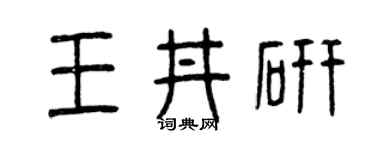 王其研

词典网